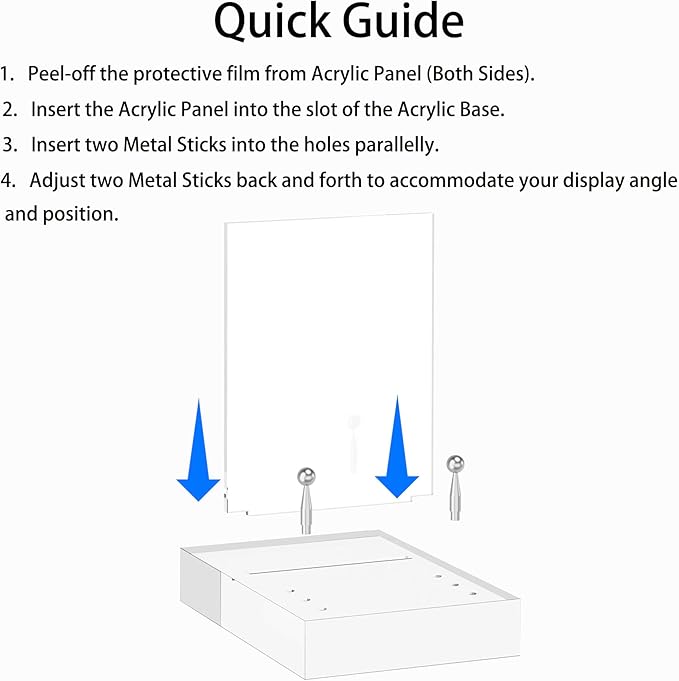 Quick Guide

1. Peel-off the protective film from Acrylic Panel (Both Sides).
2. Insert the Acrylic Panel into the slot of the Acrylic Base.
3. Insert two Metal Sticks into the holes parallelly.
4. Adjust two Metal Sticks back and forth to accommodate your display angle and position.